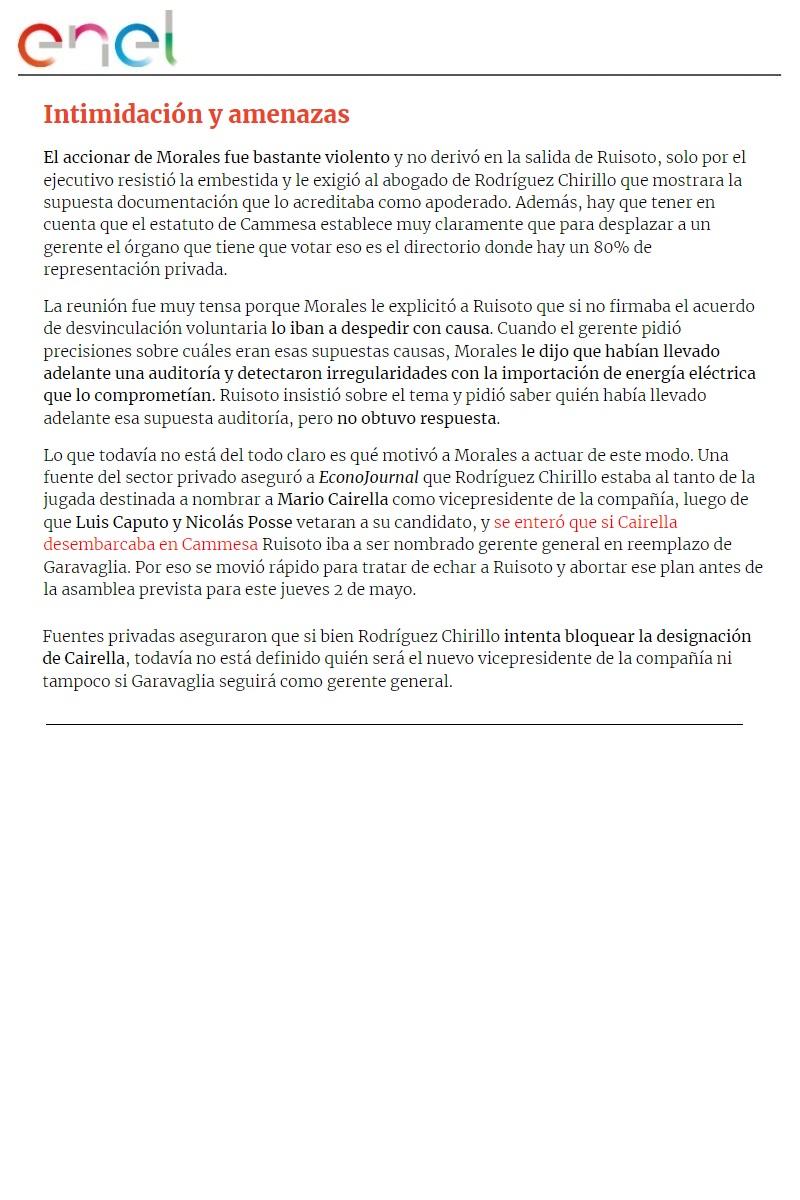 enel

Intimidación y amenazas

El accionar de Morales fue bastante violento y no derivó en la salida de Ruisoto, solo por el ejecutivo resistió la embestida y le exigió al abogado de Rodríguez Chirillo que mostrara la supuesta documentación que lo acreditaba como apoderado. Además, hay que tener en cuenta que el estatuto de Cammesa establece muy claramente que para desplazar a un gerente el órgano que tiene que votar eso es el directorio donde hay un 80% de representación privada.

La reunión fue muy tensa porque Morales le explicitó a Ruisoto que si no firmaba el acuerdo de desvinculación voluntaria lo iban a despedir con causa. Cuando el gerente pidió precisiones sobre cuáles eran esas supuestas causas, Morales le dijo que habían llevado adelante una auditoría y detectaron irregularidades con la importación de energía eléctrica que lo comprometían. Ruisoto insistió sobre el tema y pidió saber quién había llevado adelante esa supuesta auditoría, pero no obtuvo respuesta.

Lo que todavía no está del todo claro es qué motivó a Morales a actuar de este modo. Una fuente del sector privado aseguró a EconoJournal que Rodríguez Chirillo estaba al tanto de la jugada destinada a nombrar a Mario Cairella como vicepresidente de la compañía, luego de que Luis Caputo y Nicolás Posse vetaran a su candidato, y se enteró que si Cairella desembarcaba en Cammesa Ruisoto iba a ser nombrado gerente general en reemplazo de Garavaglia. Por eso se movió rápido para tratar de echar a Ruisoto y abortar ese plan antes de la asamblea prevista para este jueves 2 de mayo.

Fuentes privadas aseguraron que si bien Rodríguez Chirillo intenta bloquear la designación de Cairella, todavía no está definido quién será el nuevo vicepresidente de la compañía ni tampoco si Garavaglia seguirá como gerente general.